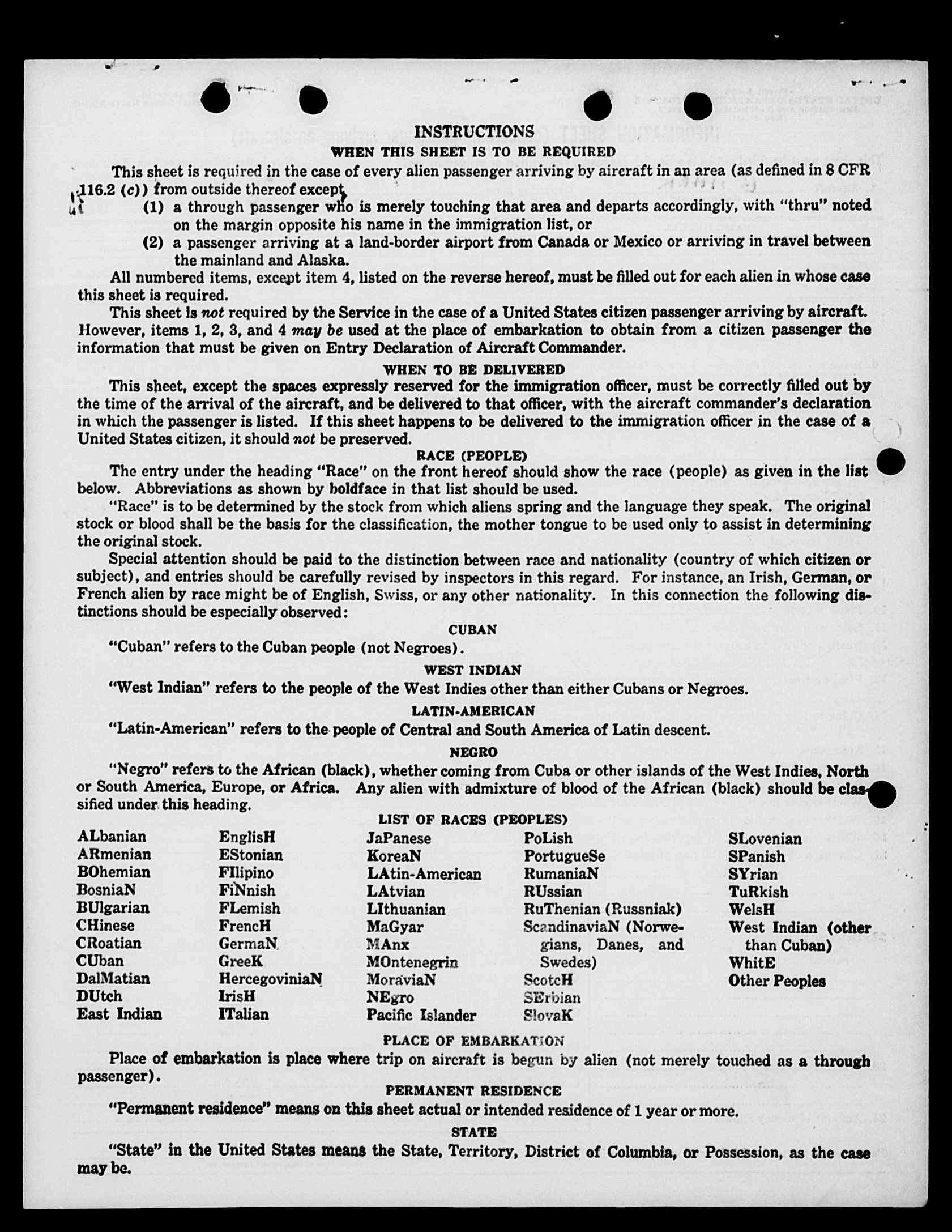 INSTRUCTIONS
WHEN THIS SHEET IS TO BE REQUIRED

This sheet is required in the case of every alien passenger arriving by aircraft in an area (as defined in 8 CFR 116.2 (c)) from outside thereof except

(1) a through passenger who is merely touching that area and departs accordingly, with "thru" noted on the margin opposite his name in the immigration list, or

(2) a passenger arriving at a land-border airport from Canada or Mexico or arriving in travel between the mainland and Alaska.

All numbered items, except item 4, listed on the reverse hereof, must be filled out for each alien in whose case this sheet is required.

This sheet is not required by the Service in the case of a United States citizen passenger arriving by aircraft. However, items 1, 2, 3, and 4 may be used at the place of embarkation to obtain from a citizen passenger the information that must be given on Entry Declaration of Aircraft Commander.

WHEN TO BE DELIVERED

This sheet, except the spaces expressly reserved for the immigration officer, must be correctly filled out by the time of the arrival of the aircraft, and be delivered to that officer, with the aircraft commander's declaration in which the passenger is listed. If this sheet happens to be delivered to the immigration officer in the case of a United States citizen, it should not be preserved.

RACE (PEOPLE)

The entry under the heading "Race" on the front hereof should show the race (people) as given in the list below. Abbreviations as shown by boldface in that list should be used.

"Race" is to be determined by the stock from which aliens spring and the language they speak. The original stock or blood shall be the basis for the classification, the mother tongue to be used only to assist in determining the original stock.

Special attention should be paid to the distinction between race and nationality (country of which citizen or subject), and entries should be carefully revised by inspectors in this regard. For instance, an Irish, German, or French alien by race might be of English, Swiss, or any other nationality. In this connection the following distinctions should be especially observed:

CUBAN

"Cuban" refers to the Cuban people (not Negroes).

WEST INDIAN

"West Indian" refers to the people of the West Indies other than either Cubans or Negroes.

LATIN-AMERICAN

"Latin-American" refers to the people of Central and South America of Latin descent.

NEGRO

"Negro" refers to the African (black), whether coming from Cuba or other islands of the West Indies, North or South America, Europe, or Africa. Any alien with admixture of blood of the African (black) should be classified under this heading.

LIST OF RACES (PEOPLES)

ALbanian
ARmenian
BOhemian
BosniaN
BUlgarian
CHinese
CRoatian
CUban
DalMatian
DUtch
East Indian

EnglisH
EStonian
FIlipino
FiNnish
FLemish
FrencH
GermaN
GreeK
HercegoviniaN
IrisH
ITalian

JaPanese
KoreaN
LAtin-American
LAtvian
LIthuanian
MaGyar
MAnx
MOntenegrin
MoraviaN
NEgro
Pacific Islander

PoLish
PortugueSe
RumaniaN
RUssian
RuThenian (Russniak)
ScandinaviaN (Norwegians, Danes, and Swedes)
ScotcH
SErbian
SlovaK

SLovenian
SPanish
SYrian
TuRkish
WelsH
West Indian (other than Cuban)
WhitE
Other Peoples

PLACE OF EMBARKATION

Place of embarkation is place where trip on aircraft is begun by alien (not merely touched as a through passenger).

PERMANENT RESIDENCE

"Permanent residence" means on this sheet actual or intended residence of 1 year or more.

STATE

"State" in the United States means the State, Territory, District of Columbia, or Possession, as the case may be.